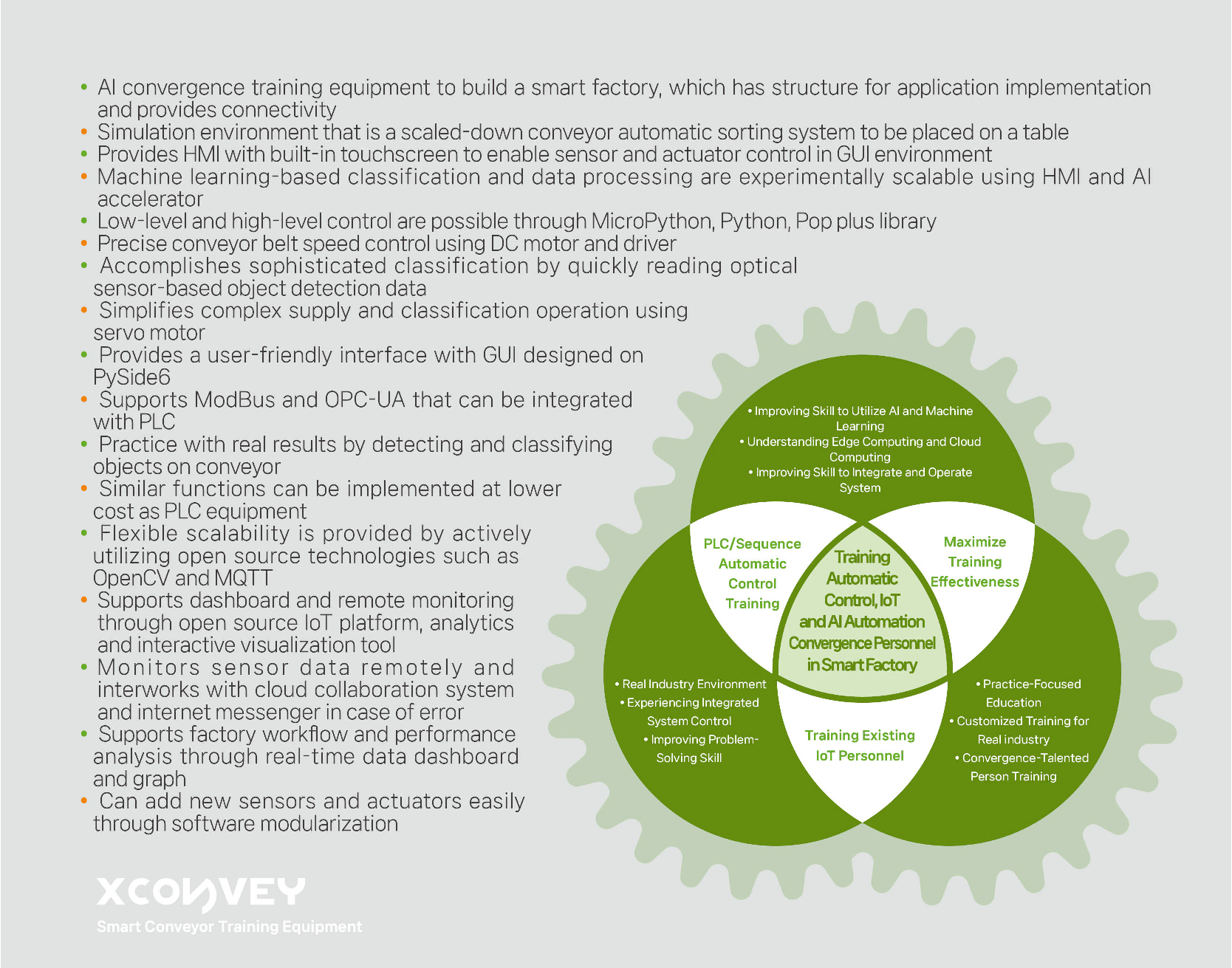 • AI convergence training equipment to build a smart factory, which has structure for application implementation and provides connectivity
• Simulation environment that is a scaled-down conveyor automatic sorting system to be placed on a table
• Provides HMI with built-in touchscreen to enable sensor and actuator control in GUI environment
• Machine learning-based classification and data processing are experimentally scalable using HMI and AI accelerator
• Low-level and high-level control are possible through MicroPython, Python, Pop plus library
• Precise conveyor belt speed control using DC motor and driver
• Accomplishes sophisticated classification by quickly reading optical sensor-based object detection data
• Simplifies complex supply and classification operation using servo motor
• Provides a user-friendly interface with GUI designed on PySide6
• Supports ModBus and OPC-UA that can be integrated with PLC
• Practice with real results by detecting and classifying objects on conveyor
• Similar functions can be implemented at lower cost as PLC equipment
• Flexible scalability is provided by actively utilizing open source technologies such as OpenCV and MQTT
• Supports dashboard and remote monitoring through open source IoT platform, analytics and interactive visualization tool
• Monitors sensor data remotely and interworks with cloud collaboration system and internet messenger in case of error
• Supports factory workflow and performance analysis through real-time data dashboard and graph
• Can add new sensors and actuators easily through software modularization

• Improving Skill to Utilize AI and Machine Learning
• Understanding Edge Computing and Cloud Computing
• Improving Skill to Integrate and Operate System

PLC/Sequence Automatic Control Training

Training Automatic Control, IoT and AI Automation Convergence Personnel in Smart Factory

Maximize Training Effectiveness

• Real Industry Environment
• Experiencing Integrated System Control
• Improving Problem-Solving Skill

Training Existing IoT Personnel

• Practice-Focused Education
• Customized Training for Real industry
• Convergence-Talented Person Training

XCONVEY
Smart Conveyor Training Equipment